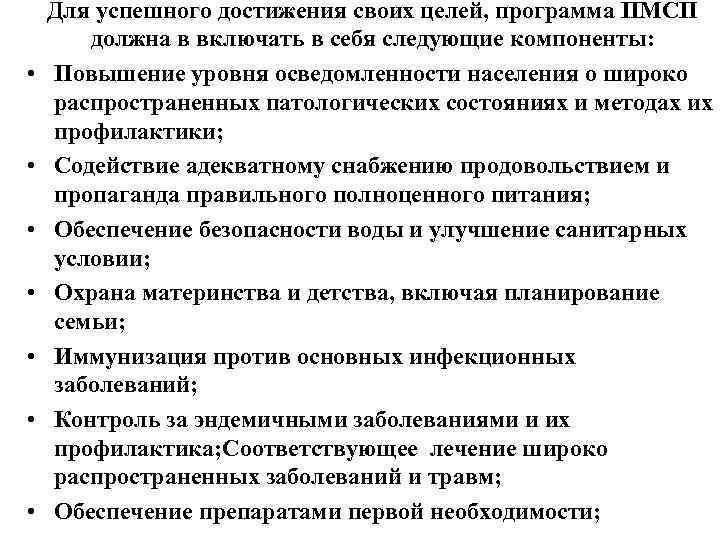 Для успешного достижения своих целей, программа ПМСП должна в включать в себя следующие компоненты:

• Повышение уровня осведомленности населения о широко распространенных патологических состояниях и методах их профилактики;
• Содействие адекватному снабжению продовольствием и пропаганда правильного полноценного питания;
• Обеспечение безопасности воды и улучшение санитарных условии;
• Охрана материнства и детства, включая планирование семьи;
• Иммунизация против основных инфекционных заболеваний;
• Контроль за эндемичными заболеваниями и их профилактика;Соответствующее лечение широко распространенных заболеваний и травм;
• Обеспечение препаратами первой необходимости;